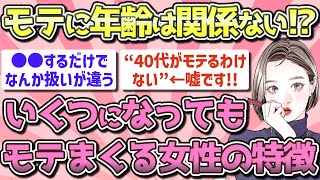 モテに年齢は関係ない!?

●●するだけでなんか扱いが違う

“40代がモテるわけない”←嘘です!!

いくつになってもモテまくる女性の特徴